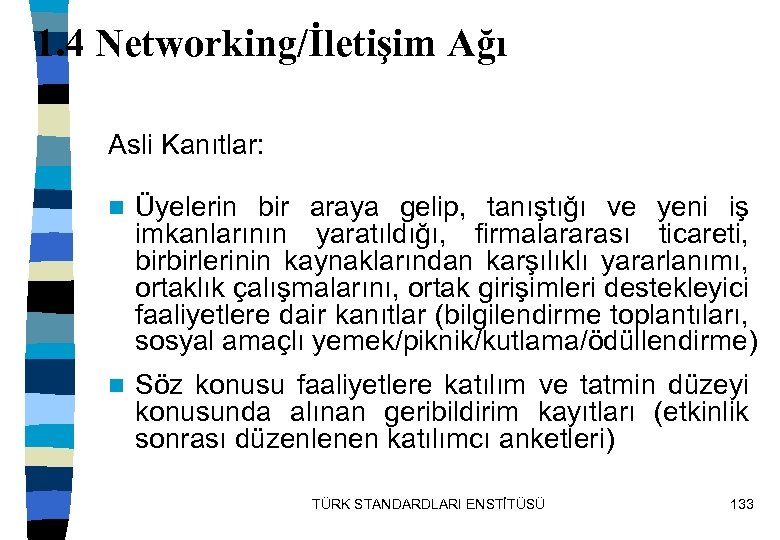 1.4 Networking/İletişim Ağı

Asli Kanıtlar:

Üyelerin bir araya gelip, tanıştığı ve yeni iş imkanlarının yaratıldığı, firmalararası ticareti, birbirlerinin kaynaklarından karşılıklı yararlanımı, ortaklık çalışmalarını, ortak girişimleri destekleyici faaliyetlere dair kanıtlar (bilgilendirme toplantıları, sosyal amaçlı yemek/piknik/kutlama/ödüllendirme)

Söz konusu faaliyetlere katılım ve tatmin düzeyi konusunda alınan geribildirim kayıtları (etkinlik sonrası düzenlenen katılımcı anketleri)

TÜRK STANDARDLARI ENSTİTÜSÜ

133